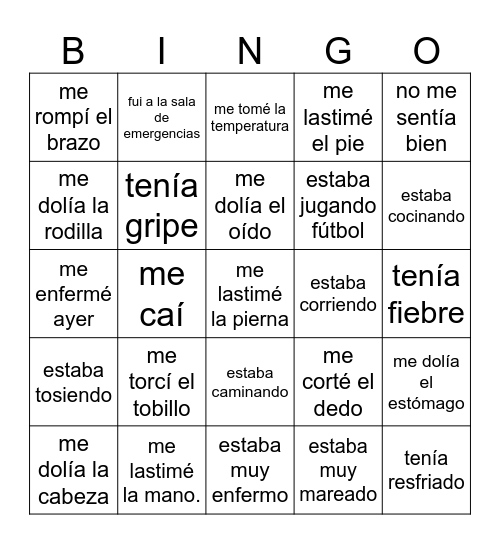 | B | I | N | G | O |
|---|---|---|---|---|
| me rompí el brazo | fui a la sala de emergencias | me tomé la temperatura | me lastimé el pie | no me sentía bien |
| me dolía la rodilla | tenía gripe | me dolía el oído | estaba jugando fútbol | estaba cocinando |
| me enfermé ayer | me caí | me lastimé la pierna | estaba corriendo | tenía fiebre |
| estaba tosiendo | me torcí el tobillo | estaba caminando | me corté el dedo | me dolía el estómago |
| me dolía la cabeza | me lastimé la mano. | estaba muy enfermo | estaba muy mareado | tenía resfriado |